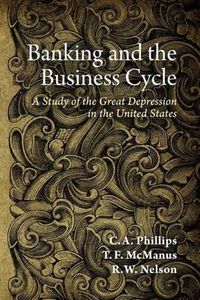 Banking and the Business Cycle

A Study of the Great Depression in the United States

C. A. Phillips
T. F. McManus
R.W. Nelson